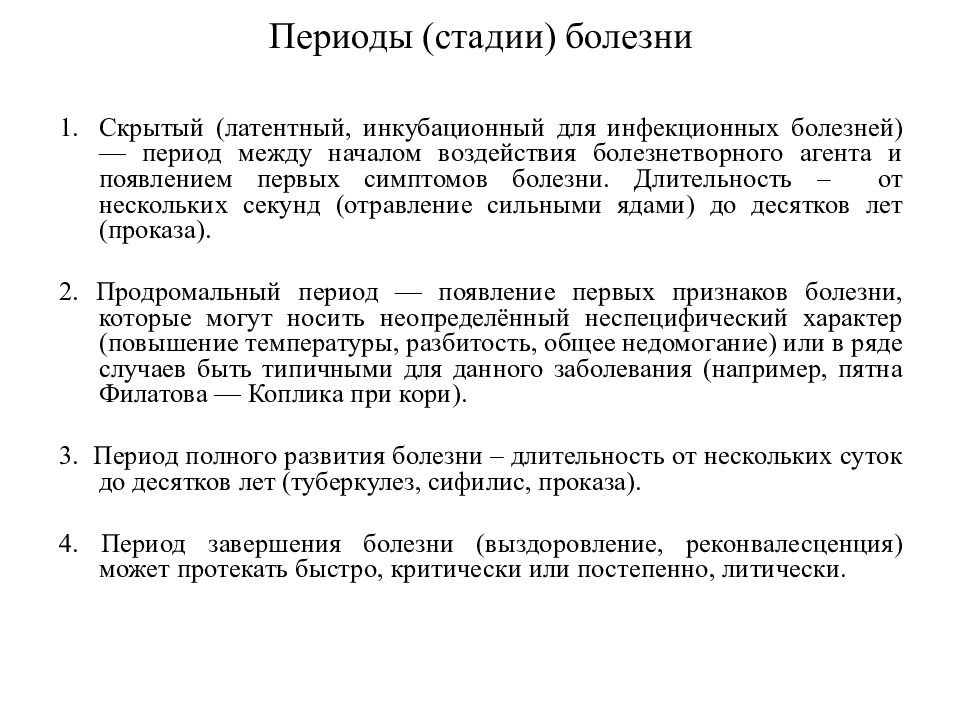 Периоды (стадии) болезни

1. Скрытый (латентный, инкубационный для инфекционных болезней) — период между началом воздействия болезнетворного агента и появлением первых симптомов болезни. Длительность – от нескольких секунд (отравление сильными ядами) до десятков лет (проказа).

2. Продромальный период — появление первых признаков болезни, которые могут носить неопределённый неспецифический характер (повышение температуры, разбитость, общее недомогание) или в ряде случаев быть типичными для данного заболевания (например, пятна Филатова — Коплика при кори).

3. Период полного развития болезни – длительность от нескольких суток до десятков лет (туберкулез, сифилис, проказа).

4. Период завершения болезни (выздоровление, реконвалесценция) может протекать быстро, критически или постепенно, литически.